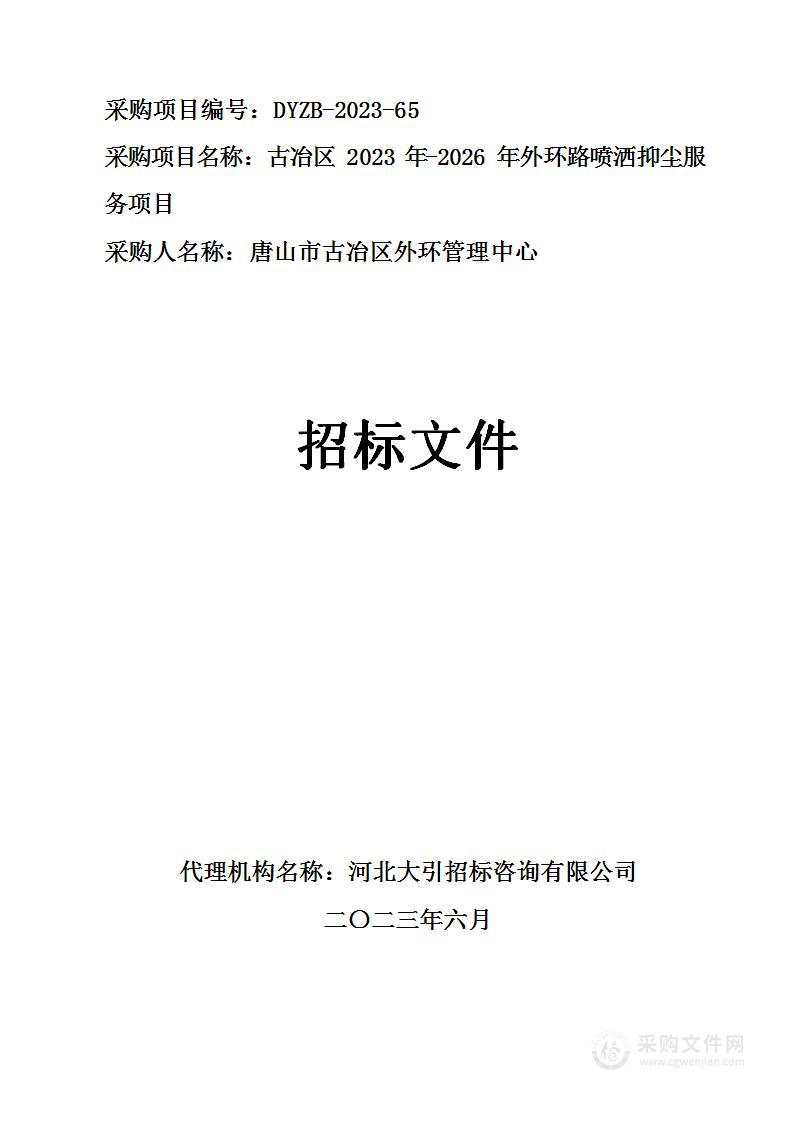 采购项目编号：DYZB-2023-65

采购项目名称：古冶区 2023 年-2026 年外环路喷洒抑尘服务项目

采购人名称：唐山市古冶区外环管理中心

招标文件

代理机构名称：河北大引招标咨询有限公司

二〇二三年六月

采购文件网
www.cgwenjian.com